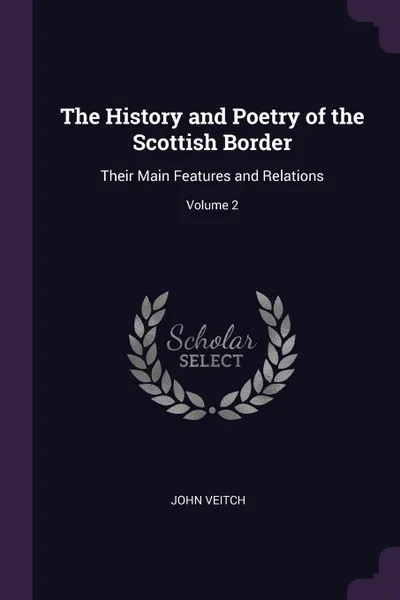 The History and Poetry of the Scottish Border

Their Main Features and Relations

Volume 2

Scholar
SELECT

JOHN VEITCH